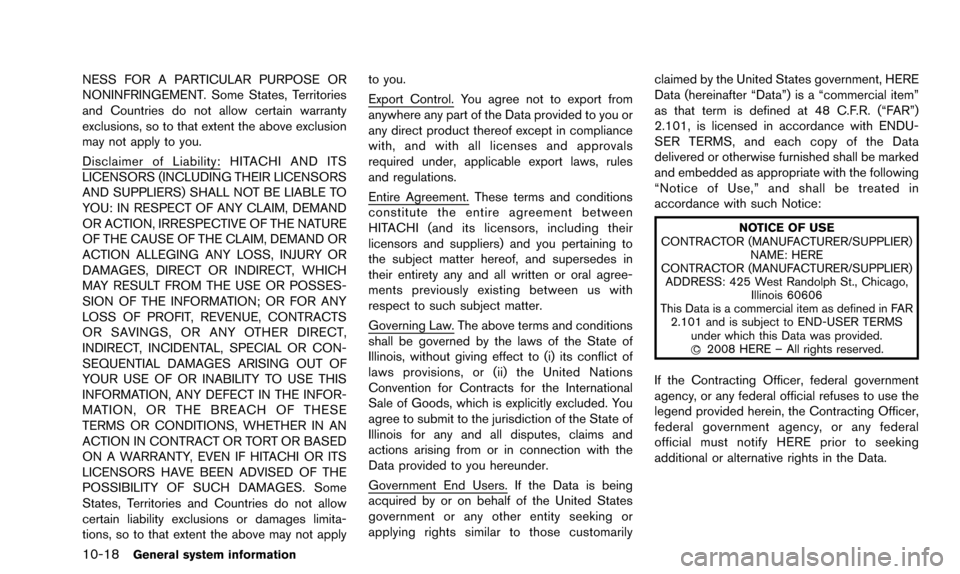 NESS FOR A PARTICULAR PURPOSE OR NONINFRINGEMENT. Some States, Territories and Countries do not allow certain warranty exclusions, so to that extent the above exclusion may not apply to you.

Disclaimer of Liability: HITACHI AND ITS LICENSORS (INCLUDING THEIR LICENSORS AND SUPPLIERS) SHALL NOT BE LIABLE TO YOU: IN RESPECT OF ANY CLAIM, DEMAND OR ACTION, IRRESPECTIVE OF THE NATURE OF THE CAUSE OF THE CLAIM, DEMAND OR ACTION ALLEGING ANY LOSS, INJURY OR DAMAGES, DIRECT OR INDIRECT, WHICH MAY RESULT FROM THE USE OR POSSESSION OF THE INFORMATION; OR FOR ANY LOSS OF PROFIT, REVENUE, CONTRACTS OR SAVINGS, OR ANY OTHER DIRECT, INDIRECT, INCIDENTAL, SPECIAL OR CONSEQUENTIAL DAMAGES ARISING OUT OF YOUR USE OF OR INABILITY TO USE THIS INFORMATION, ANY DEFECT IN THE INFORMATION, OR THE BREACH OF THESE TERMS OR CONDITIONS, WHETHER IN AN ACTION IN CONTRACT OR TORT OR BASED ON A WARRANTY, EVEN IF HITACHI OR ITS LICENSORS HAVE BEEN ADVISED OF THE POSSIBILITY OF SUCH DAMAGES. Some States, Territories and Countries do not allow certain liability exclusions or damages limitations, so to that extent the above may not apply to you.

Export Control. You agree not to export from anywhere any part of the Data provided to you or any direct product thereof except in compliance with, and with all licenses and approvals required under, applicable export laws, rules and regulations.

Entire Agreement. These terms and conditions constitute the entire agreement between HITACHI (and its licensors, including their licensors and suppliers) and you pertaining to the subject matter hereof, and supersedes in their entirety any and all written or oral agreements previously existing between us with respect to such subject matter.

Governing Law. The above terms and conditions shall be governed by the laws of the State of Illinois, without giving effect to (i) its conflict of laws provisions, or (ii) the United Nations Convention for Contracts for the International Sale of Goods, which is explicitly excluded. You agree to submit to the jurisdiction of the State of Illinois for any and all disputes, claims and actions arising from or in connection with the Data provided to you hereunder.

Government End Users. If the Data is being acquired by or on behalf of the United States government or any other entity seeking or applying rights similar to those customarily claimed by the United States government, HERE Data (hereinafter “Data”) is a “commercial item” as that term is defined at 48 C.F.R. (“FAR”) 2.101, is licensed in accordance with END-USER TERMS, and each copy of the Data delivered or otherwise furnished shall be marked and embedded as appropriate with the following “Notice of Use,” and shall be treated in accordance with such Notice:

NOTICE OF USE
CONTRACTOR (MANUFACTURER/SUPPLIER) NAME: HERE
CONTRACTOR (MANUFACTURER/SUPPLIER) ADDRESS: 425 West Randolph St., Chicago, Illinois 60606
This Data is a commercial item as defined in FAR 2.101 and is subject to END-USER TERMS under which this Data was provided.
© 2008 HERE – All rights reserved.

If the Contracting Officer, federal government agency, or any federal official refuses to use the legend provided herein, the Contracting Officer, federal government agency, or any federal official must notify HERE prior to seeking additional or alternative rights in the Data.

10-18 General system information

carmanualsonline.info